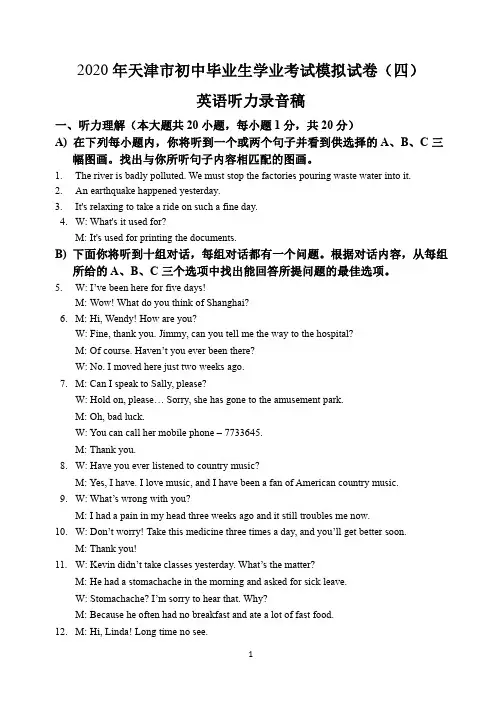 2020 年天津市初中毕业生学业考试模拟试卷（四）

英语听力录音稿

一、听力理解（本大题共 20 小题，每小题 1 分，共 20 分）

A) 在下列每小题内，你将听到一个或两个句子并看到供选择的 A、B、C 三幅图画。找出与你所听句子内容相匹配的图画。

1. The river is badly polluted. We must stop the factories pouring waste water into it.
2. An earthquake happened yesterday.
3. It's relaxing to take a ride on such a fine day.
4. W: What's it used for?
M: It's used for printing the documents.

B) 下面你将听到十组对话，每组对话都有一个问题。根据对话内容，从每组所给的 A、B、C 三个选项中找出能回答所提问题的最佳选项。

5. W: I've been here for five days!
M: Wow! What do you think of Shanghai?
6. M: Hi, Wendy! How are you?
W: Fine, thank you. Jimmy, can you tell me the way to the hospital?
M: Of course. Haven't you ever been there?
W: No. I moved here just two weeks ago.
7. M: Can I speak to Sally, please?
W: Hold on, please… Sorry, she has gone to the amusement park.
M: Oh, bad luck.
W: You can call her mobile phone – 7733645.
M: Thank you.
8. W: Have you ever listened to country music?
M: Yes, I have. I love music, and I have been a fan of American country music.
9. W: What's wrong with you?
M: I had a pain in my head three weeks ago and it still troubles me now.
10. W: Don't worry! Take this medicine three times a day, and you'll get better soon.
M: Thank you!
11. W: Kevin didn't take classes yesterday. What's the matter?
M: He had a stomachache in the morning and asked for sick leave.
W: Stomachache? I'm sorry to hear that. Why?
M: Because he often had no breakfast and ate a lot of fast food.
12. M: Hi, Linda! Long time no see.

1